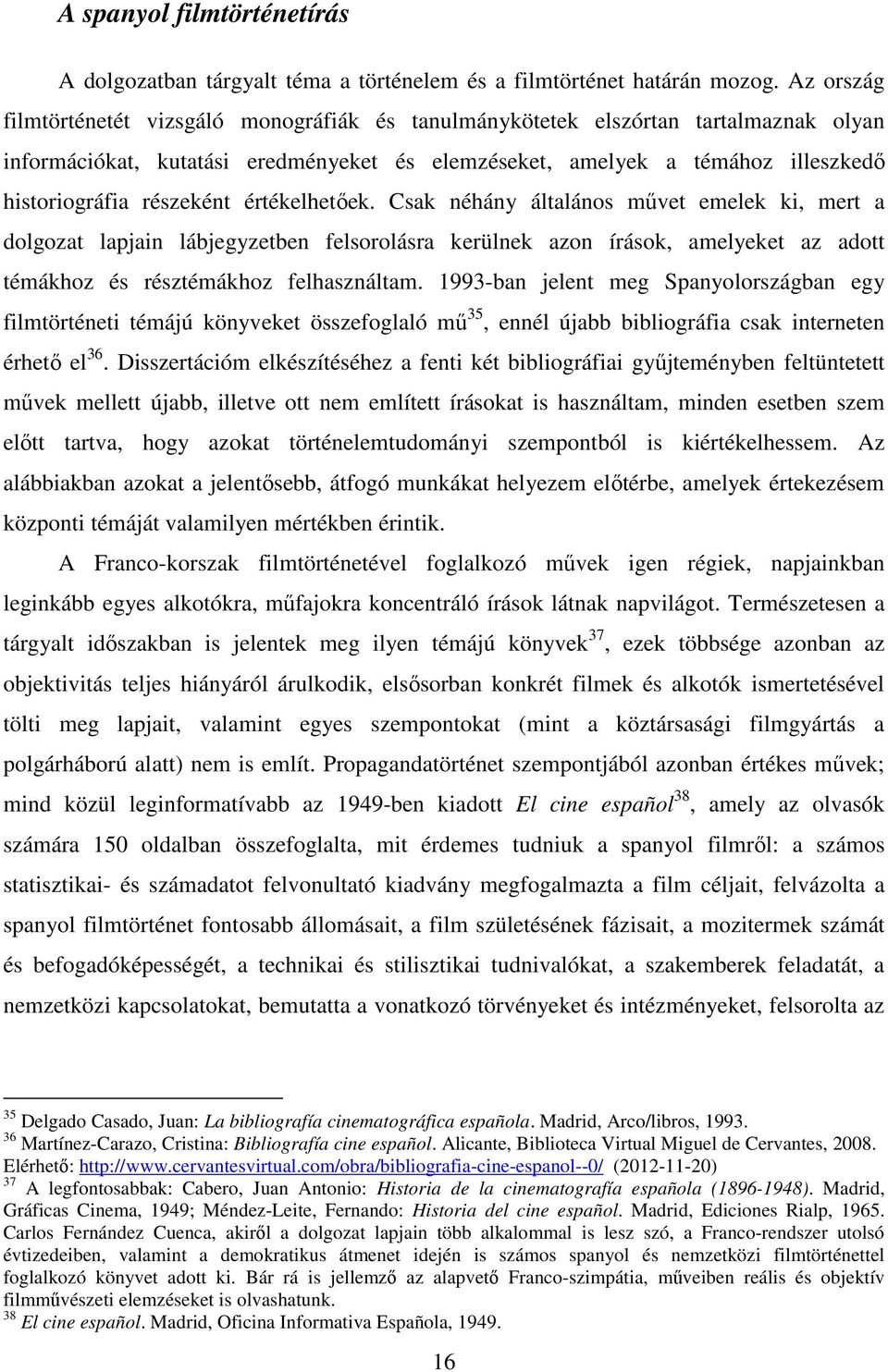 A spanyol filmtörténetírás

A dolgozatban tárgyalt téma a történelem és a filmtörténet határán mozog. Az ország filmtörténetét vizsgáló monográfiák és tanulmánykötetek elszórtan tartalmaznak olyan információkat, kutatási eredményeket és elemzéseket, amelyek a témához illeszkedő historiográfia részeként értékelhetőek. Csak néhány általános művet emelek ki, mert a dolgozat lapjain lábjegyzetben felsorolásra kerülnek azon írások, amelyeket az adott témákhoz és résztémákhoz felhasználtam. 1993-ban jelent meg Spanyolországban egy filmtörténeti témájú könyveket összefoglaló mű$^{35}$, ennél újabb bibliográfia csak interneten érhető el$^{36}$. Disszertációm elkészítéséhez a fenti két bibliográfiai gyűjteményben feltüntetett művek mellett újabb, illetve ott nem említett írásokat is használtam, minden esetben szem előtt tartva, hogy azokat történelemtudományi szempontból is kiértékelhessem. Az alábbiakban azokat a jelentősebb, átfogó munkákat helyezem előtérbe, amelyek értekezésem központi témáját valamilyen mértékben érintik.

A Franco-korszak filmtörténetével foglalkozó művek igen régiek, napjainkban leginkább egyes alkotókra, műfajokra koncentráló írások látnak napvilágot. Természetesen a tárgyalt időszakban is jelentek meg ilyen témájú könyvek$^{37}$, ezek többsége azonban az objektivitás teljes hiányáról árulkodik, elsősorban konkrét filmek és alkotók ismertetésével tölti meg lapjait, valamint egyes szempontokat (mint a köztársasági filmgyártás a polgárháború alatt) nem is említ. Propagandatörténet szempontjából azonban értékes művek; mind közül leginformatívabb az 1949-ben kiadott El cine español$^{38}$, amely az olvasók számára 150 oldalban összefoglalta, mit érdemes tudniuk a spanyol filmről: a számos statisztikai- és számadatot felvonultató kiadvány megfogalmazta a film céljait, felvázolta a spanyol filmtörténet fontosabb állomásait, a film születésének fázisait, a mozitermek számát és befogadóképességét, a technikai és stilisztikai tudnivalókat, a szakemberek feladatát, a nemzetközi kapcsolatokat, bemutatta a vonatkozó törvényeket és intézményeket, felsorolta az

$^{35}$ Delgado Casado, Juan: La bibliografía cinematográfica española. Madrid, Arco/libros, 1993.
$^{36}$ Martínez-Carazo, Cristina: Bibliografía cine español. Alicante, Biblioteca Virtual Miguel de Cervantes, 2008. Elérhető: http://www.cervantesvirtual.com/obra/bibliografia-cine-espanol--0/ (2012-11-20)
$^{37}$ A legfontosabbak: Cabero, Juan Antonio: Historia de la cinematografía española (1896-1948). Madrid, Gráficas Cinema, 1949; Méndez-Leite, Fernando: Historia del cine español. Madrid, Ediciones Rialp, 1965. Carlos Fernández Cuenca, akiről a dolgozat lapjain több alkalommal is lesz szó, a Franco-rendszer utolsó évtizedeiben, valamint a demokratikus átmenet idején is számos spanyol és nemzetközi filmtörténettel foglalkozó könyvet adott ki. Bár rá is jellemző az alapvető Franco-szimpátia, műveiben reális és objektív filmművészeti elemzéseket is olvashatunk.
$^{38}$ El cine español. Madrid, Oficina Informativa Española, 1949.

16